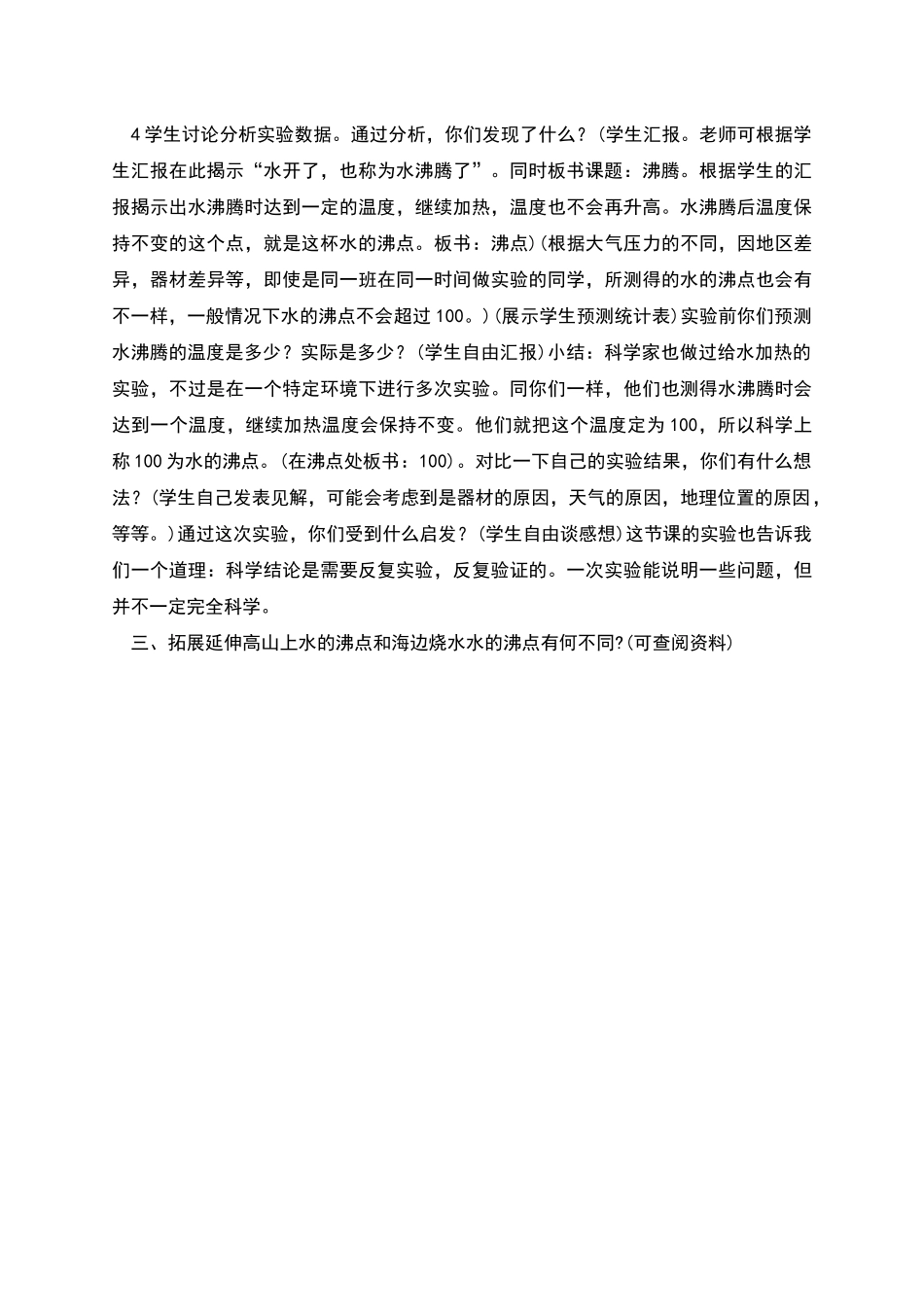 4学生讨论分析实验数据。通过分析，你们发现了什么？(学生汇报。老师可根据学生汇报在此揭示“水开了，也称为水沸腾了”。同时板书课题：沸腾。根据学生的汇报揭示出水沸腾时达到一定的温度，继续加热，温度也不会再升高。水沸腾后温度保持不变的这个点，就是这杯水的沸点。板书：沸点)(根据大气压力的不同，因地区差异，器材差异等，即使是同一班在同一时间做实验的同学，所测得的水的沸点也会有不一样，一般情况下水的沸点不会超过100。)(展示学生预测统计表)实验前你们预测水沸腾的温度是多少？实际是多少？(学生自由汇报)小结：科学家也做过给水加热的实验，不过是在一个特定环境下进行多次实验。同你们一样，他们也测得水沸腾时会达到一个温度，继续加热温度会保持不变。他们就把这个温度定为100，所以科学上称100为水的沸点。(在沸点处板书：100)。对比一下自己的实验结果，你们有什么想法？(学生自己发表见解，可能会考虑到是器材的原因，天气的原因，地理位置的原因，等等。)通过这次实验，你们受到什么启发？(学生自由谈感想)这节课的实验也告诉我们一个道理：科学结论是需要反复实验，反复验证的。一次实验能说明一些问题，但并不一定完全科学。

三、拓展延伸高山上水的沸点和海边烧水水的沸点有何不同?(可查阅资料)